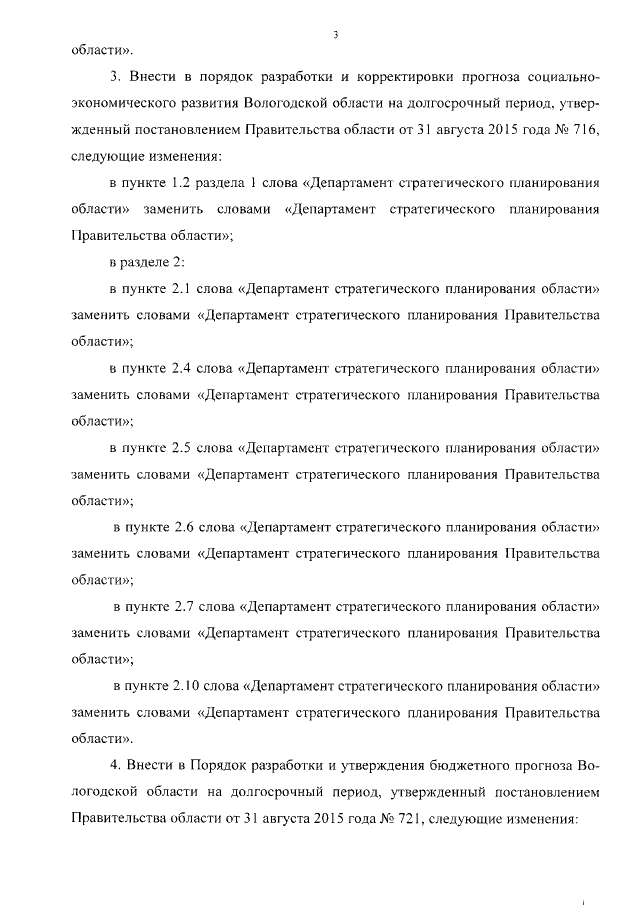 3

области».

3. Внести в порядок разработки и корректировки прогноза социально-экономического развития Вологодской области на долгосрочный период, утвержденный постановлением Правительства области от 31 августа 2015 года № 716, следующие изменения:

в пункте 1.2 раздела 1 слова «Департамент стратегического планирования области» заменить словами «Департамент стратегического планирования Правительства области»;

в разделе 2:

в пункте 2.1 слова «Департамент стратегического планирования области» заменить словами «Департамент стратегического планирования Правительства области»;

в пункте 2.4 слова «Департамент стратегического планирования области» заменить словами «Департамент стратегического планирования Правительства области»;

в пункте 2.5 слова «Департамент стратегического планирования области» заменить словами «Департамент стратегического планирования Правительства области»;

в пункте 2.6 слова «Департамент стратегического планирования области» заменить словами «Департамент стратегического планирования Правительства области»;

в пункте 2.7 слова «Департамент стратегического планирования области» заменить словами «Департамент стратегического планирования Правительства области»;

в пункте 2.10 слова «Департамент стратегического планирования области» заменить словами «Департамент стратегического планирования Правительства области».

4. Внести в Порядок разработки и утверждения бюджетного прогноза Вологодской области на долгосрочный период, утвержденный постановлением Правительства области от 31 августа 2015 года № 721, следующие изменения: